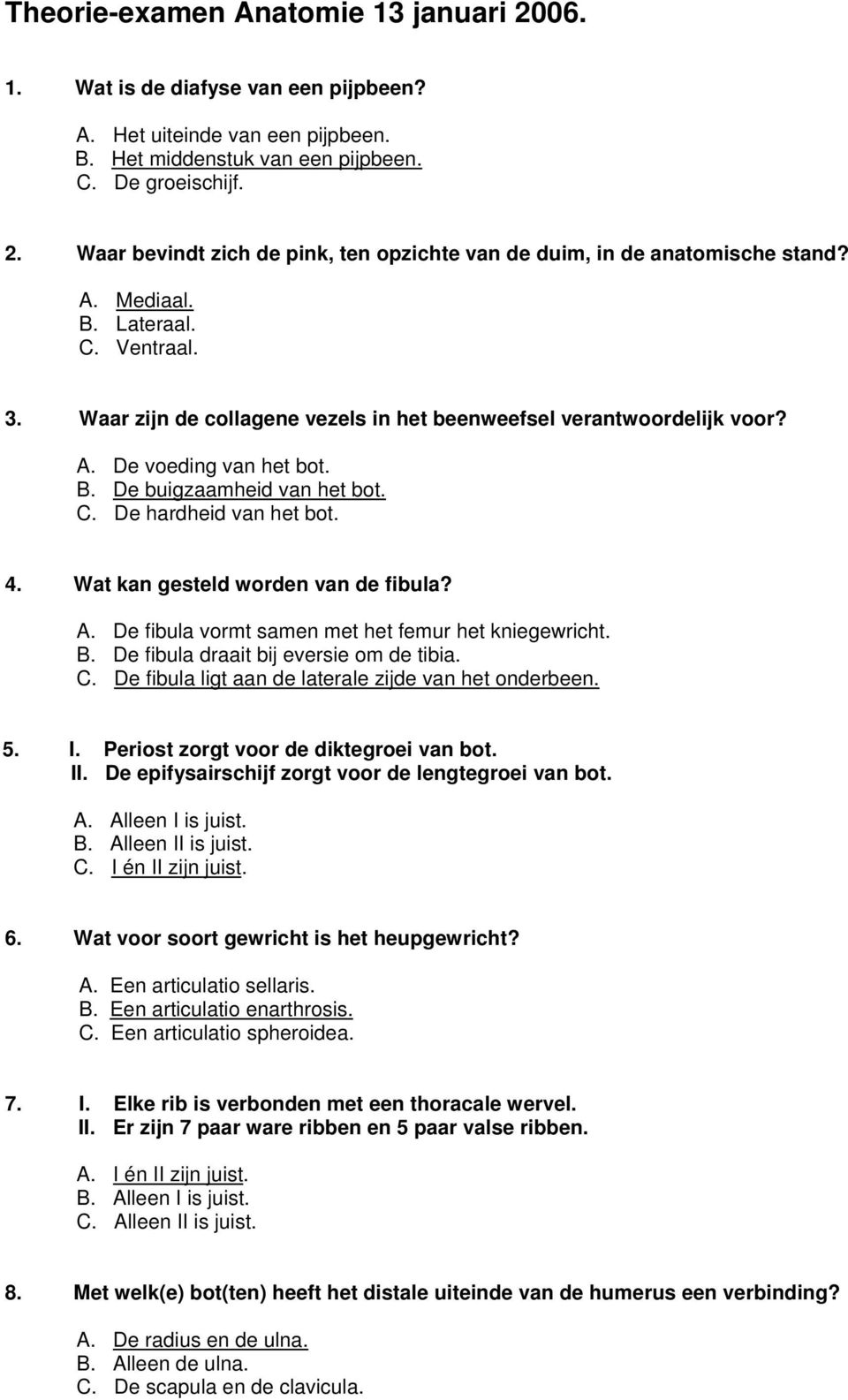 Theorie-examen Anatomie 13 januari 2006.

1. Wat is de diafyse van een pijpbeen?

A. Het uiteinde van een pijpbeen.
B. Het middenstuk van een pijpbeen.
C. De groeischijf.

2. Waar bevindt zich de pink, ten opzichte van de duim, in de anatomische stand?

A. Mediaal.
B. Lateraal.
C. Ventraal.

3. Waar zijn de collagene vezels in het beenweefsel verantwoordelijk voor?

A. De voeding van het bot.
B. De buigzaamheid van het bot.
C. De hardheid van het bot.

4. Wat kan gesteld worden van de fibula?

A. De fibula vormt samen met het femur het kniegewricht.
B. De fibula draait bij eversie om de tibia.
C. De fibula ligt aan de laterale zijde van het onderbeen.

5. I. Periost zorgt voor de diktegroei van bot.
II. De epifysairschijf zorgt voor de lengtegroei van bot.

A. Alleen I is juist.
B. Alleen II is juist.
C. I én II zijn juist.

6. Wat voor soort gewricht is het heupgewricht?

A. Een articulatio sellaris.
B. Een articulatio enarthrosis.
C. Een articulatio spheroidea.

7. I. Elke rib is verbonden met een thoracale wervel.
II. Er zijn 7 paar ware ribben en 5 paar valse ribben.

A. I én II zijn juist.
B. Alleen I is juist.
C. Alleen II is juist.

8. Met welk(e) bot(ten) heeft het distale uiteinde van de humerus een verbinding?

A. De radius en de ulna.
B. Alleen de ulna.
C. De scapula en de clavicula.